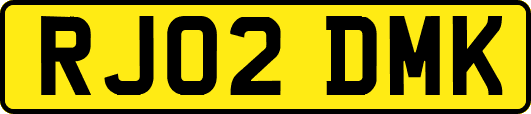 RJ02 DMK